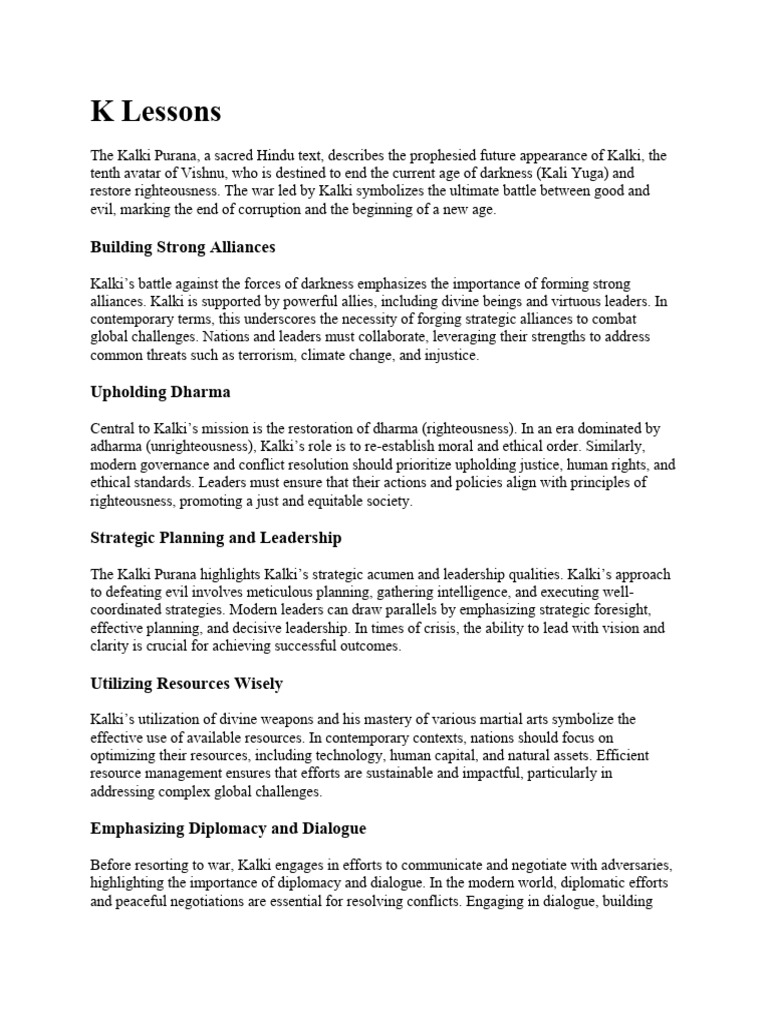 K Lessons

The Kalki Purana, a sacred Hindu text, describes the prophesied future appearance of Kalki, the tenth avatar of Vishnu, who is destined to end the current age of darkness (Kali Yuga) and restore righteousness. The war led by Kalki symbolizes the ultimate battle between good and evil, marking the end of corruption and the beginning of a new age.

Building Strong Alliances

Kalki's battle against the forces of darkness emphasizes the importance of forming strong alliances. Kalki is supported by powerful allies, including divine beings and virtuous leaders. In contemporary terms, this underscores the necessity of forging strategic alliances to combat global challenges. Nations and leaders must collaborate, leveraging their strengths to address common threats such as terrorism, climate change, and injustice.

Upholding Dharma

Central to Kalki's mission is the restoration of dharma (righteousness). In an era dominated by adharma (unrighteousness), Kalki's role is to re-establish moral and ethical order. Similarly, modern governance and conflict resolution should prioritize upholding justice, human rights, and ethical standards. Leaders must ensure that their actions and policies align with principles of righteousness, promoting a just and equitable society.

Strategic Planning and Leadership

The Kalki Purana highlights Kalki's strategic acumen and leadership qualities. Kalki's approach to defeating evil involves meticulous planning, gathering intelligence, and executing well-coordinated strategies. Modern leaders can draw parallels by emphasizing strategic foresight, effective planning, and decisive leadership. In times of crisis, the ability to lead with vision and clarity is crucial for achieving successful outcomes.

Utilizing Resources Wisely

Kalki's utilization of divine weapons and his mastery of various martial arts symbolize the effective use of available resources. In contemporary contexts, nations should focus on optimizing their resources, including technology, human capital, and natural assets. Efficient resource management ensures that efforts are sustainable and impactful, particularly in addressing complex global challenges.

Emphasizing Diplomacy and Dialogue

Before resorting to war, Kalki engages in efforts to communicate and negotiate with adversaries, highlighting the importance of diplomacy and dialogue. In the modern world, diplomatic efforts and peaceful negotiations are essential for resolving conflicts. Engaging in dialogue, building